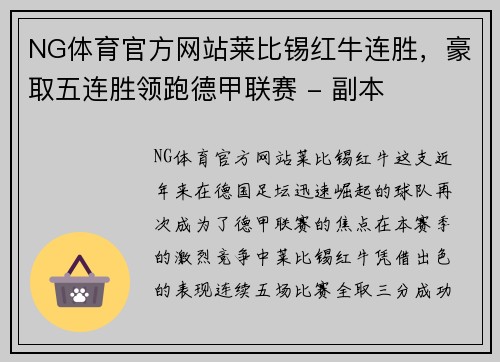 NG体育官方网站莱比锡红牛连胜，豪取五连胜领跑德甲联赛 - 副本

NG体育官方网站莱比锡红牛这支近年来在德国足坛迅速崛起的球队再次成为了德甲联赛的焦点在本赛季的激烈竞争中莱比锡红牛凭借出色的表现连续五场比赛全取三分成功